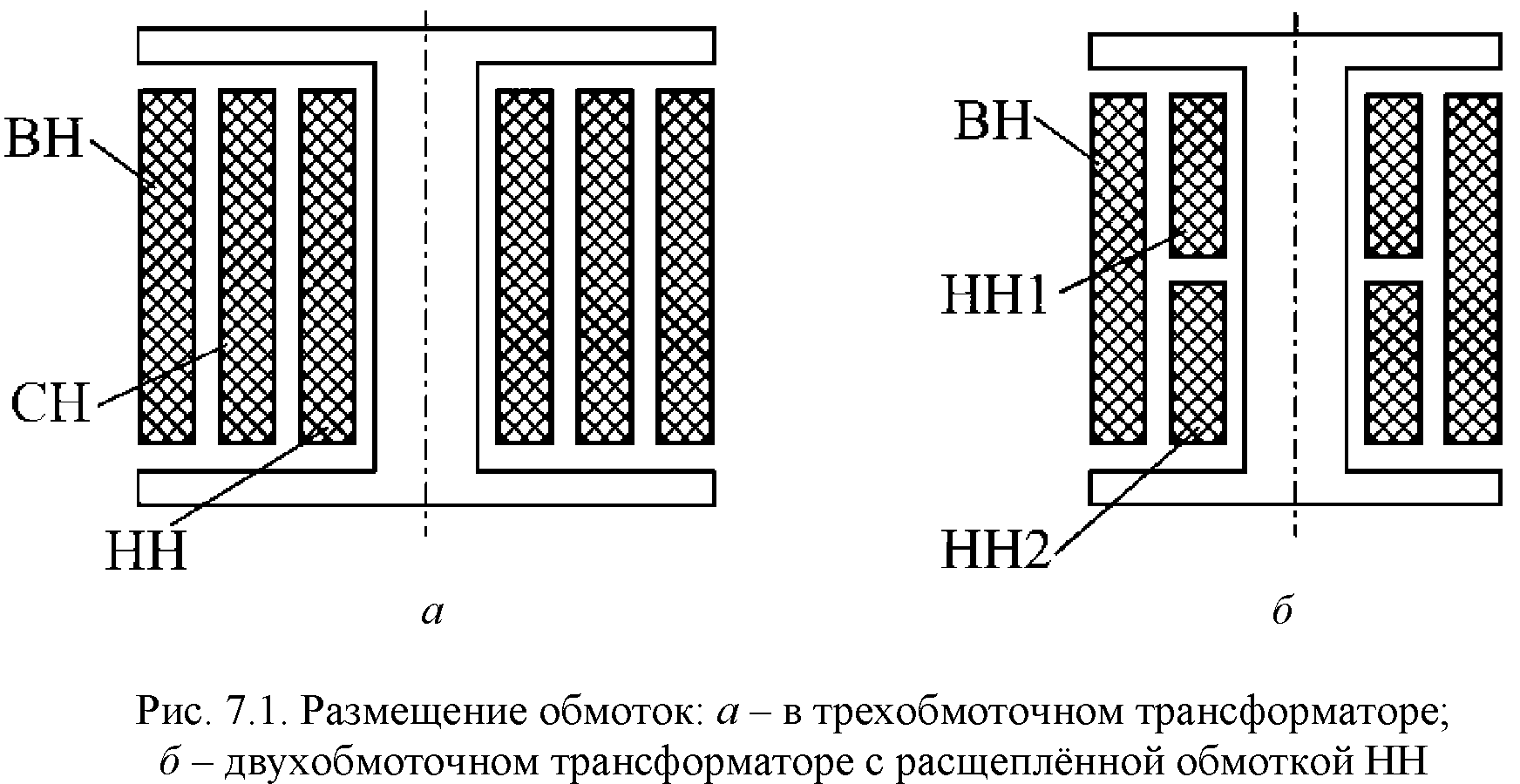 ВН
СН
НН
а
ВН
НН1
НН2
б

Рис. 7.1. Размещение обмоток: а – в трехобмоточном трансформаторе; б – двухобмоточном трансформаторе с расщеплённой обмоткой НН